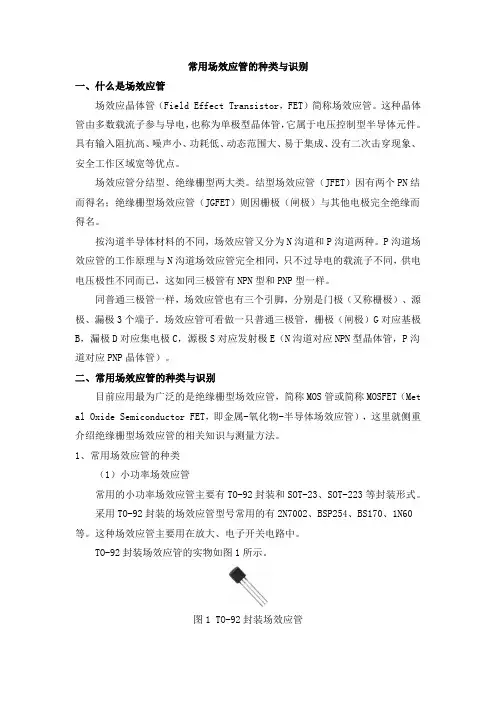 常用场效应管的种类与识别

一、什么是场效应管

场效应晶体管（Field Effect Transistor，FET）简称场效应管。这种晶体管由多数载流子参与导电，也称为单极型晶体管，它属于电压控制型半导体元件。具有输入阻抗高、噪声小、功耗低、动态范围大、易于集成、没有二次击穿现象、安全工作区域宽等优点。

场效应管分结型、绝缘栅型两大类。结型场效应管（JFET）因有两个PN结而得名；绝缘栅型场效应管（JGFET）则因栅极（闸极）与其他电极完全绝缘而得名。

按沟道半导体材料的不同，场效应管又分为N沟道和P沟道两种。P沟道场效应管的工作原理与N沟道场效应管完全相同，只不过导电的载流子不同，供电电压极性不同而已，这如同三极管有NPN型和PNP型一样。

同普通三极管一样，场效应管也有三个引脚，分别是门极（又称栅极）、源极、漏极3个端子。场效应管可看做一只普通三极管，栅极（闸极）G对应基极B，漏极D对应集电极C，源极S对应发射极E（N沟道对应NPN型晶体管，P沟道对应PNP晶体管）。

二、常用场效应管的种类与识别

目前应用最为广泛的是绝缘栅型场效应管，简称MOS管或简称MOSFET（Metal Oxide Semiconductor FET，即金属-氧化物-半导体场效应管），这里就侧重介绍绝缘栅型场效应管的相关知识与测量方法。

1、常用场效应管的种类

（1）小功率场效应管

常用的小功率场效应管主要有TO-92封装和SOT-23、SOT-223等封装形式。

采用TO-92封装的场效应管型号常用的有2N7002、BSP254、BS170、1N60等。这种场效应管主要用在放大、电子开关电路中。

TO-92封装场效应管的实物如图1所示。

图1 TO-92封装场效应管